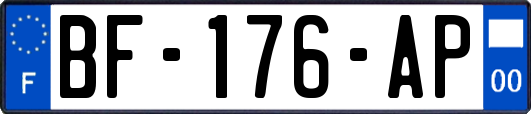 F
BF-176-AP
00